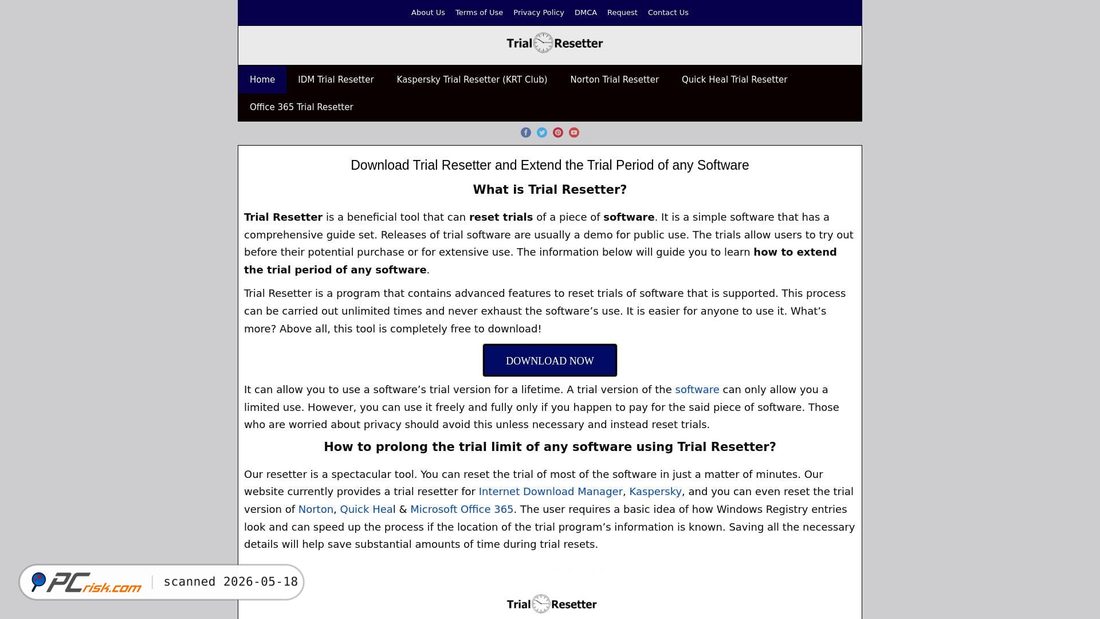 About Us Terms of Use Privacy Policy DMCA Request Contact Us

Trial Resetter

Home IDM Trial Resetter Kaspersky Trial Resetter (KRT Club) Norton Trial Resetter Quick Heal Trial Resetter Office 365 Trial Resetter

Download Trial Resetter and Extend the Trial Period of any Software

What is Trial Resetter?

Trial Resetter is a beneficial tool that can reset trials of a piece of software. It is a simple software that has a comprehensive guide set. Releases of trial software are usually a demo for public use. The trials allow users to try out before their potential purchase or for extensive use. The information below will guide you to learn how to extend the trial period of any software.

Trial Resetter is a program that contains advanced features to reset trials of software that is supported. This process can be carried out unlimited times and never exhaust the software's use. It is easier for anyone to use it. What's more? Above all, this tool is completely free to download!

DOWNLOAD NOW

It can allow you to use a software's trial version for a lifetime. A trial version of the software can only allow you a limited use. However, you can use it freely and fully only if you happen to pay for the said piece of software. Those who are worried about privacy should avoid this unless necessary and instead reset trials.

How to prolong the trial limit of any software using Trial Resetter?

Our resetter is a spectacular tool. You can reset the trial of most of the software in just a matter of minutes. Our website currently provides a trial resetter for Internet Download Manager, Kaspersky, and you can even reset the trial version of Norton, Quick Heal & Microsoft Office 365. The user requires a basic idea of how Windows Registry entries look and can speed up the process if the location of the trial program's information is known. Saving all the necessary details will help save substantial amounts of time during trial resets.

PCrisk.com scanned 2026-05-18

Trial Resetter